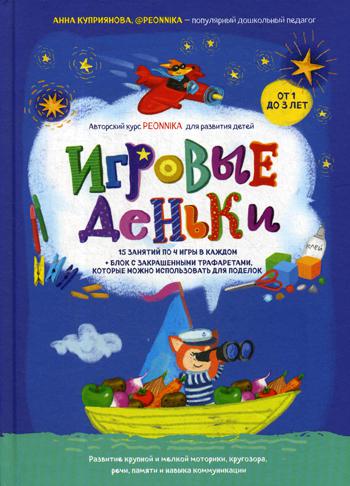 АННА КУПРИЯНОВА, @PEONNIKA — популярный дошкольный педагог

ОТ 1 ДО 3 ЛЕТ

Авторский курс PEONNIKA для развития детей

ИГРОВЫЕ ДЕНЬКИ

15 ЗАНЯТИЙ ПО 4 ИГРЫ В КАЖДОМ
+ БЛОК С ЗАКРАШЕННЫМИ ТРАФАРЕТАМИ, КОТОРЫЕ МОЖНО ИСПОЛЬЗОВАТЬ ДЛЯ ПОДЕЛОК

КЛЕЙ

Развитие крупной и мелкой моторики, кругозора, речи, памяти и навыка коммуникации